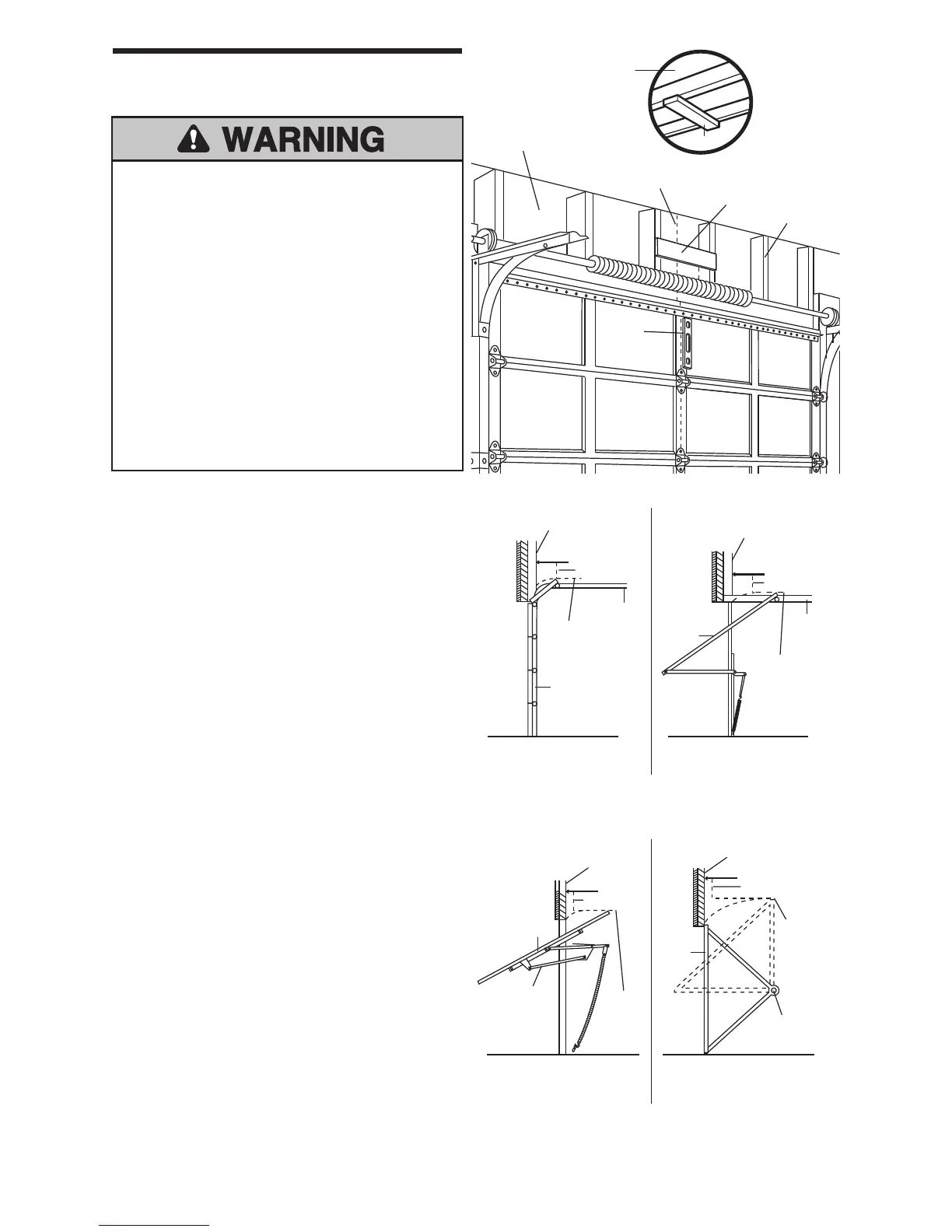 WARNING